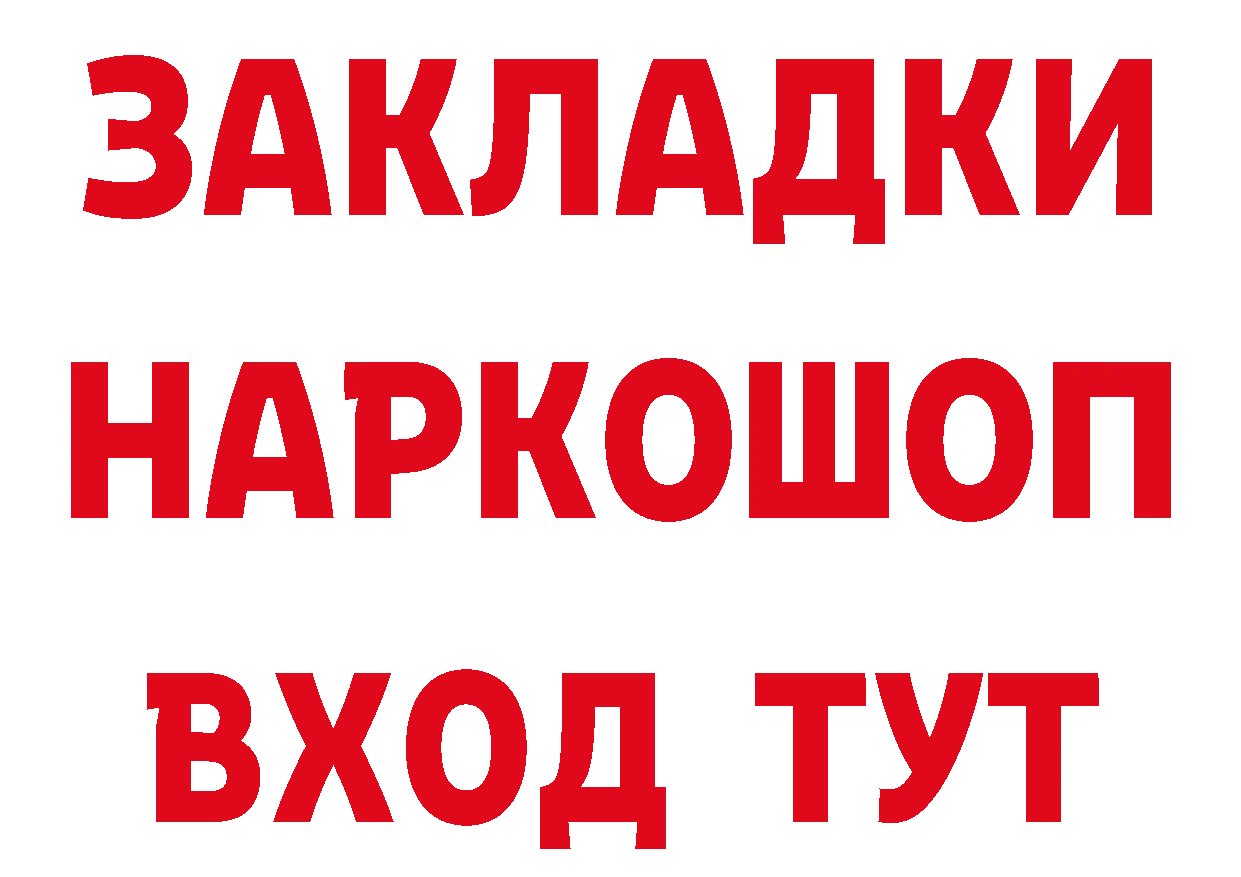 ЗАКЛАДКИ НАРКОШОП ВХОД ТУТ